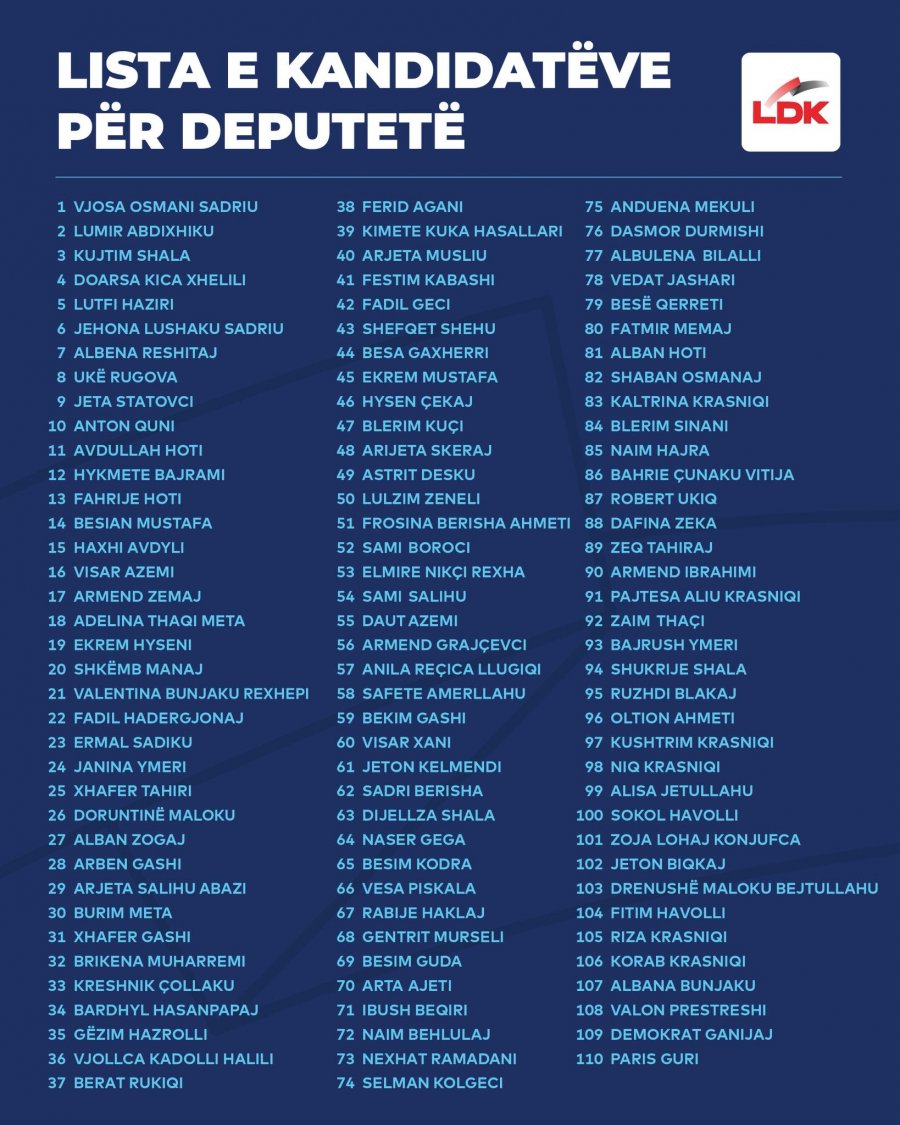 LISTA E KANDIDATËVE PËR DEPUTETË

LDK

1 VJOSA OSMANI SADRIU
2 LUMIR ABDIXHIKU
3 KUJTIM SHALA
4 DOARSA KICA XHELILI
5 LUTFI HAZIRI
6 JEHONA LUSHAKU SADRIU
7 ALBENA RESHITAJ
8 UKË RUGOVA
9 JETA STATOVCI
10 ANTON QUNI
11 AVDULLAH HOTI
12 HYKMETE BAJRAMI
13 FAHRIJE HOTI
14 BESIAN MUSTAFA
15 HAXHI AVDYLI
16 VISAR AZEMI
17 ARMEND ZEMAJ
18 ADELINA THAQI META
19 EKREM HYSENI
20 SHKËMB MANAJ
21 VALENTINA BUNJAKU REXHEPI
22 FADIL HADERGJONAJ
23 ERMAL SADIKU
24 JANINA YMERI
25 XHAFER TAHIRI
26 DORUNTINË MALOKU
27 ALBAN ZOGAJ
28 ARBEN GASHI
29 ARJETA SALIHU ABAZI
30 BURIM META
31 XHAFER GASHI
32 BRIKENA MUHARREMI
33 KRESHNIK ÇOLLAKU
34 BARDHYL HASANPAPAJ
35 GËZIM HAZROLLI
36 VJOLLCA KADOLLI HALILI
37 BERAT RUKIQI

38 FERID AGANI
39 KIMETE KUKA HASALLARI
40 ARJETA MUSLIU
41 FESTIM KABASHI
42 FADIL GECI
43 SHEFQET SHEHU
44 BESA GAXHERRI
45 EKREM MUSTAFA
46 HYSEN ÇEKAJ
47 BLERIM KUÇI
48 ARIJETA SKERAJ
49 ASTRIT DESKU
50 LULZIM ZENELI
51 FROSINA BERISHA AHMETI
52 SAMI BOROCI
53 ELMIRE NIKÇI REXHA
54 SAMI SALIHU
55 DAUT AZEMI
56 ARMEND GRAJÇEVCI
57 ANILA REÇICA LLUGIQI
58 SAFETE AMERLLAHU
59 BEKIM GASHI
60 VISAR XANI
61 JETON KELMENDI
62 SADRI BERISHA
63 DIJELLZA SHALA
64 NASER GEGA
65 BESIM KODRA
66 VESA PISKALA
67 RABIJE HAKLAJ
68 GENTRIT MURSELI
69 BESIM GUDA
70 ARTA AJETI
71 IBUSH BEQIRI
72 NAIM BEHLULAJ
73 NEXHAT RAMADANI
74 SELMAN KOLGECI

75 ANDUENA MEKULI
76 DASMOR DURMISHI
77 ALBULENA BILALLI
78 VEDAT JASHARI
79 BESË QERRETI
80 FATMIR MEMAJ
81 ALBAN HOTI
82 SHABAN OSMANAJ
83 KALTRINA KRASNIQI
84 BLERIM SINANI
85 NAIM HAJRA
86 BAHRIE ÇUNAKU VITIJA
87 ROBERT UKIQ
88 DAFINA ZEKA
89 ZEQ TAHIRAJ
90 ARMEND IBRAHIMI
91 PAJTESA ALIU KRASNIQI
92 ZAIM THAÇI
93 BAJRUSH YMERI
94 SHUKRIJE SHALA
95 RUZHDI BLAKAJ
96 OLTION AHMETI
97 KUSHTRIM KRASNIQI
98 NIQ KRASNIQI
99 ALISA JETULLAHU
100 SOKOL HAVOLLI
101 ZOJA LOHAJ KONJUFCA
102 JETON BIQKAJ
103 DRENUSHË MALOKU BEJTULLAHU
104 FITIM HAVOLLI
105 RIZA KRASNIQI
106 KORAB KRASNIQI
107 ALBANA BUNJAKU
108 VALON PRESTRESHI
109 DEMOKRAT GANIJAJ
110 PARIS GURI